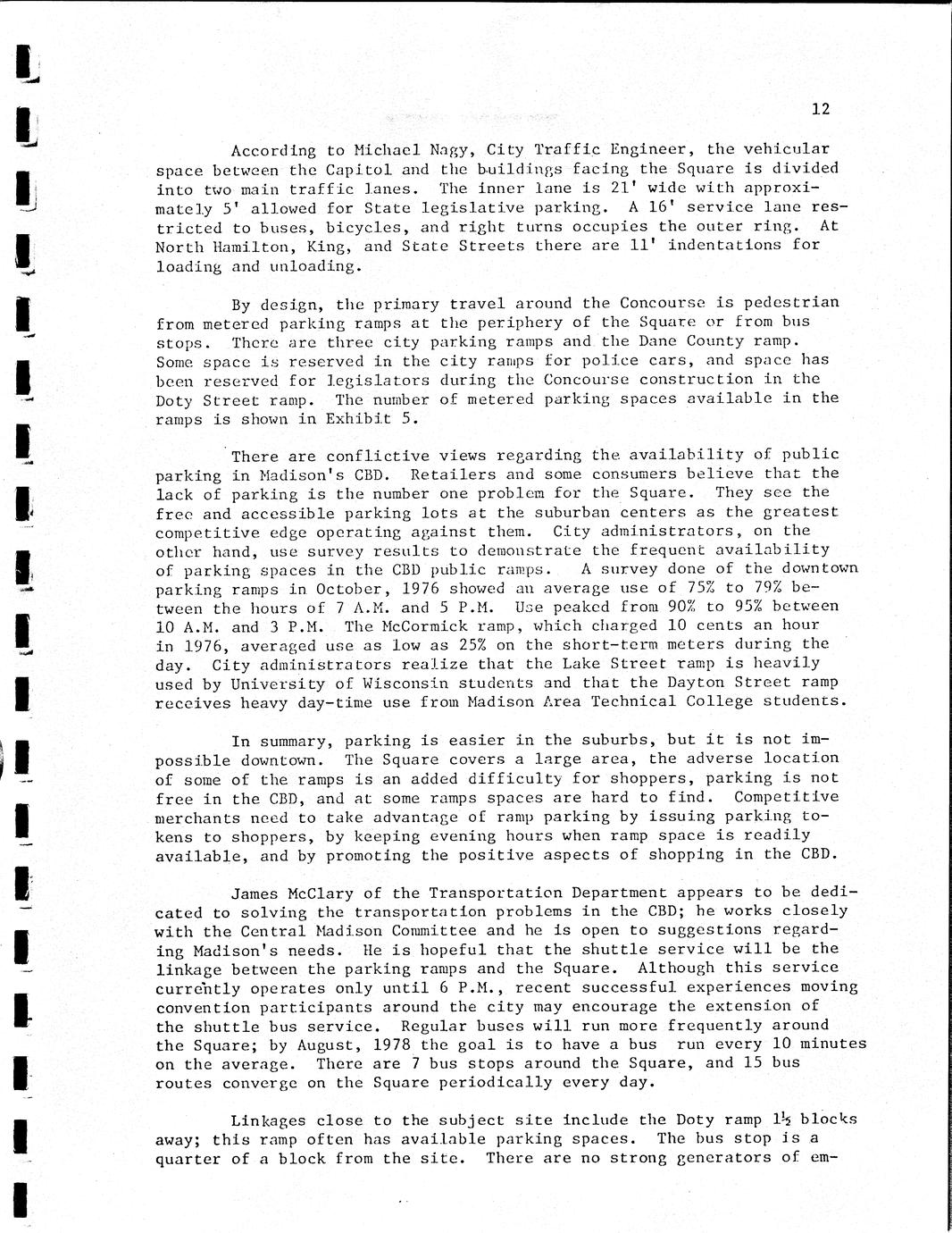 12

According to Michael Nagy, City Traffic Engineer, the vehicular space between the Capitol and the buildings facing the Square is divided into two main traffic lanes. The inner lane is 21' wide with approximately 5' allowed for State legislative parking. A 16' service lane restricted to buses, bicycles, and right turns occupies the outer ring. At North Hamilton, King, and State Streets there are 11' indentations for loading and unloading.

By design, the primary travel around the Concourse is pedestrian from metered parking ramps at the periphery of the Square or from bus stops. There are three city parking ramps and the Dane County ramp. Some space is reserved in the city ramps for police cars, and space has been reserved for legislators during the Concourse construction in the Doty Street ramp. The number of metered parking spaces available in the ramps is shown in Exhibit 5.

There are conflictive views regarding the availability of public parking in Madison's CBD. Retailers and some consumers believe that the lack of parking is the number one problem for the Square. They see the free and accessible parking lots at the suburban centers as the greatest competitive edge operating against them. City administrators, on the other hand, use survey results to demonstrate the frequent availability of parking spaces in the CBD public ramps. A survey done of the downtown parking ramps in October, 1976 showed an average use of 75% to 79% between the hours of 7 A.M. and 5 P.M. Use peaked from 90% to 95% between 10 A.M. and 3 P.M. The McCormick ramp, which charged 10 cents an hour in 1976, averaged use as low as 25% on the short-term meters during the day. City administrators realize that the Lake Street ramp is heavily used by University of Wisconsin students and that the Dayton Street ramp receives heavy day-time use from Madison Area Technical College students.

In summary, parking is easier in the suburbs, but it is not impossible downtown. The Square covers a large area, the adverse location of some of the ramps is an added difficulty for shoppers, parking is not free in the CBD, and at some ramps spaces are hard to find. Competitive merchants need to take advantage of ramp parking by issuing parking tokens to shoppers, by keeping evening hours when ramp space is readily available, and by promoting the positive aspects of shopping in the CBD.

James McClary of the Transportation Department appears to be dedicated to solving the transportation problems in the CBD; he works closely with the Central Madison Committee and he is open to suggestions regarding Madison's needs. He is hopeful that the shuttle service will be the linkage between the parking ramps and the Square. Although this service currently operates only until 6 P.M., recent successful experiences moving convention participants around the city may encourage the extension of the shuttle bus service. Regular buses will run more frequently around the Square; by August, 1978 the goal is to have a bus run every 10 minutes on the average. There are 7 bus stops around the Square, and 15 bus routes converge on the Square periodically every day.

Linkages close to the subject site include the Doty ramp 1½ blocks away; this ramp often has available parking spaces. The bus stop is a quarter of a block from the site. There are no strong generators of em-